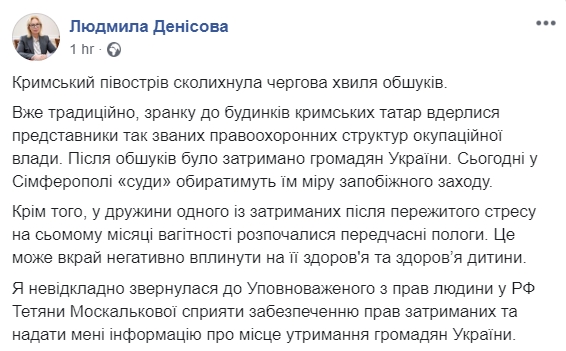 Людмила Денісова
1 hr ·

Кримський півострів сколихнула чергова хвиля обшуків.

Вже традиційно, зранку до будинків кримських татар вдерлися представники так званих правоохоронних структур окупаційної влади. Після обшуків було затримано громадян України. Сьогодні у Сімферополі «суди» обиратимуть їм міру запобіжного заходу.

Крім того, у дружини одного із затриманих після пережитого стресу на сьомому місяці вагітності розпочалися передчасні пологи. Це може вкрай негативно вплинути на її здоров'я та здоров'я дитини.

Я невідкладно звернулася до Уповноваженого з прав людини у РФ Тетяни Москалькової сприяти забезпеченню прав затриманих та надати мені інформацію про місце утримання громадян України.